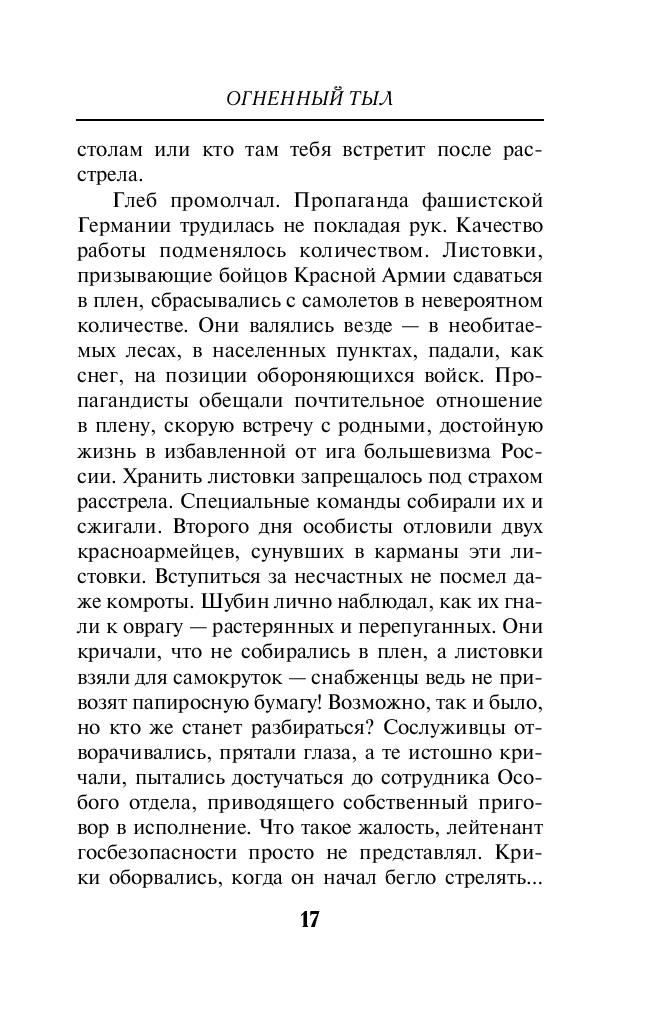 ОГНЕННЫЙ ТЫЛ

столам или кто там тебя встретит после расстрела.

Глеб промолчал. Пропаганда фашистской Германии трудилась не покладая рук. Качество работы подменялось количеством. Листовки, призывающие бойцов Красной Армии сдаваться в плен, сбрасывались с самолетов в невероятном количестве. Они валялись везде — в необитаемых лесах, в населенных пунктах, падали, как снег, на позиции обороняющихся войск. Пропагандисты обещали почтительное отношение в плену, скорую встречу с родными, достойную жизнь в избавленной от ига большевизма России. Хранить листовки запрещалось под страхом расстрела. Специальные команды собирали их и сжигали. Второго дня особисты отловили двух красноармейцев, сунувших в карманы эти листовки. Вступиться за несчастных не посмел даже комроты. Шубин лично наблюдал, как их гнали к оврагу — растерянных и перепуганных. Они кричали, что не собирались в плен, а листовки взяли для самокруток — снабженцы ведь не привозят папиросную бумагу! Возможно, так и было, но кто же станет разбираться? Сослуживцы отворачивались, прятали глаза, а те истошно кричали, пытались достучаться до сотрудника Особого отдела, приводящего собственный приговор в исполнение. Что такое жалость, лейтенант госбезопасности просто не представлял. Крики оборвались, когда он начал бегло стрелять...

17